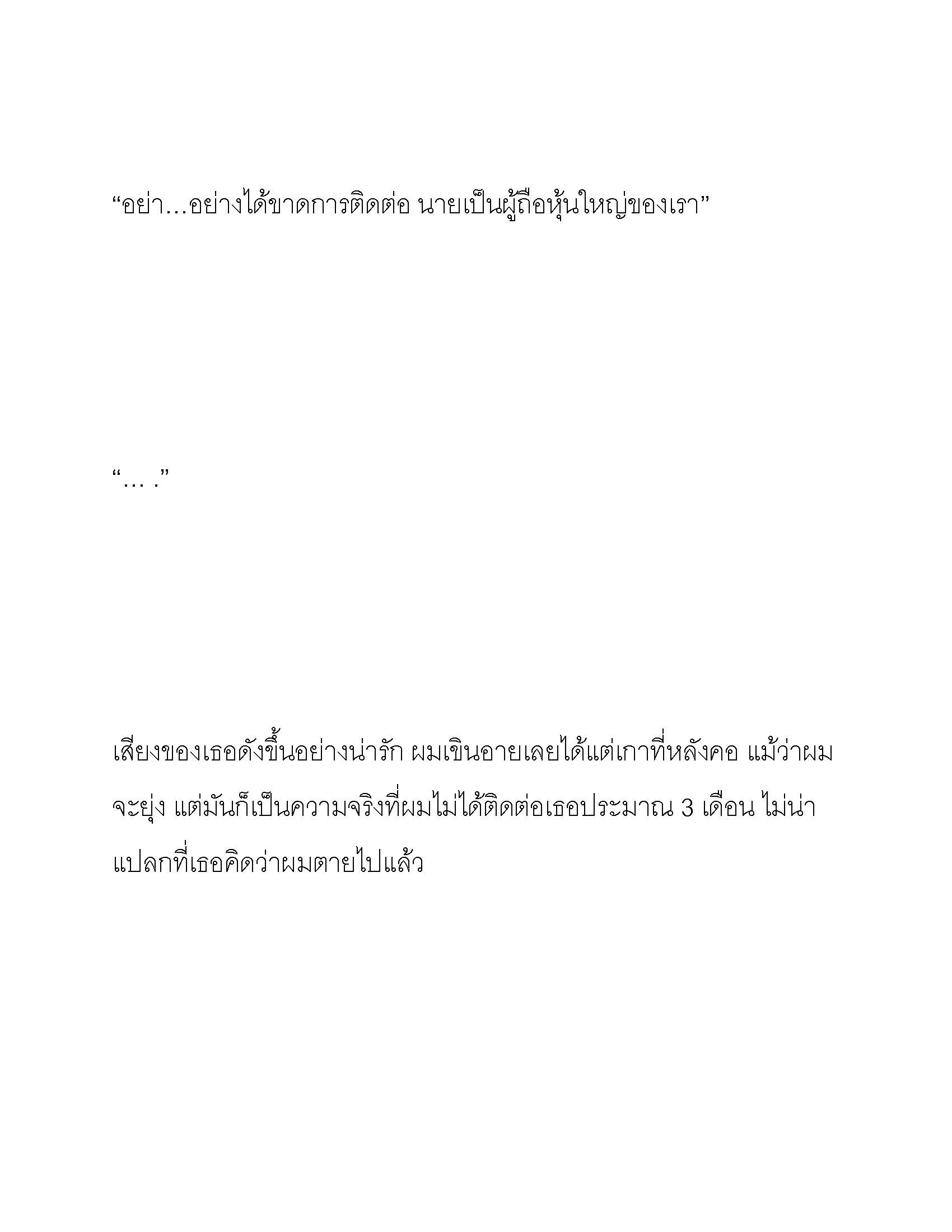 “อย่า…อย่างได้ขาดการติดต่อ นายเป็นผู้ถือหุ้นใหญ่ของเรา”

“… .”

เสียงของเธอดังขึ้นอย่างน่ารัก ผมเขินอายเลยได้แต่เกาที่หลังคอ แม้ว่าผมจะยุ่ง แต่มันก็เป็นความจริงที่ผมไม่ได้ติดต่อเธอประมาณ 3 เดือน ไม่น่าแปลกที่เธอคิดว่าผมตายไปแล้ว